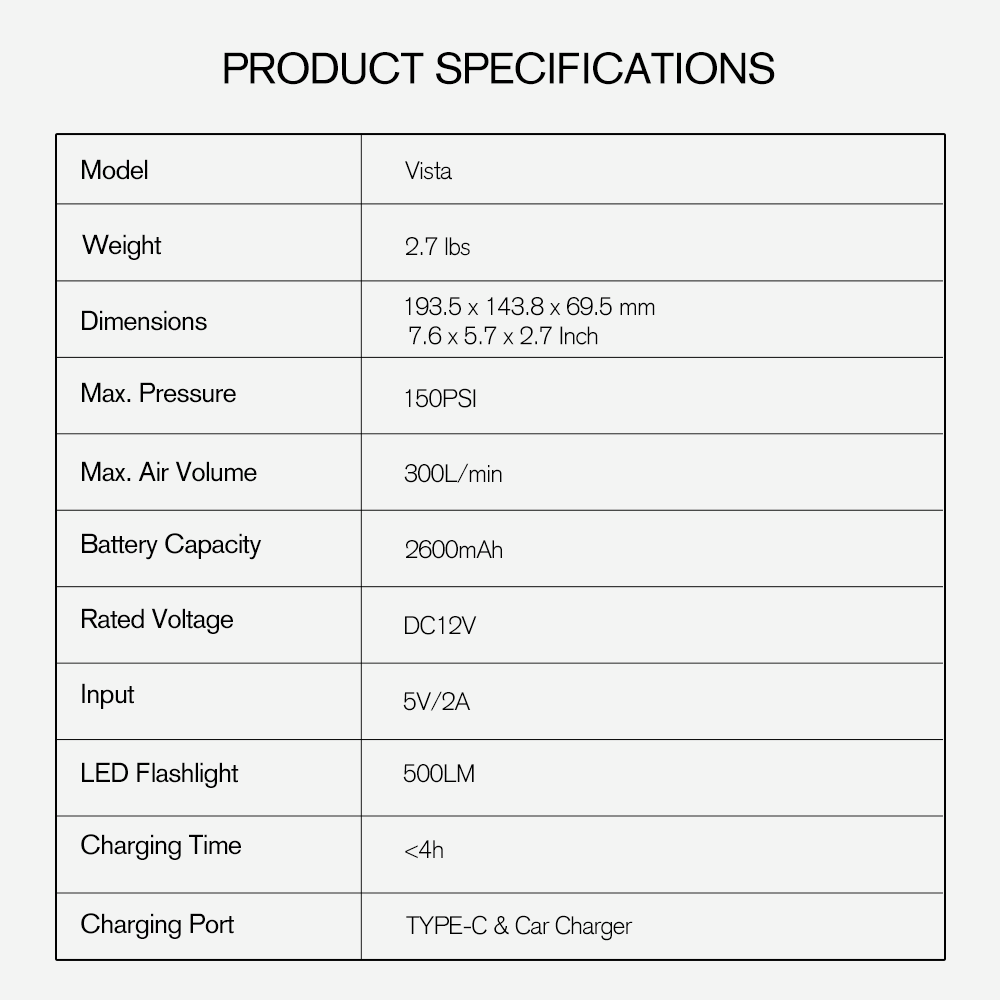 PRODUCT SPECIFICATIONS

| Model | Vista |
|---|---|
| Weight | 2.7 lbs |
| Dimensions | 193.5 x 143.8 x 69.5 mm 7.6 x 5.7 x 2.7 Inch |
| Max. Pressure | 150PSI |
| Max. Air Volume | 300L/min |
| Battery Capacity | 2600mAh |
| Rated Voltage | DC12V |
| Input | 5V/2A |
| LED Flashlight | 500LM |
| Charging Time | <4h |
| Charging Port | TYPE-C & Car Charger |